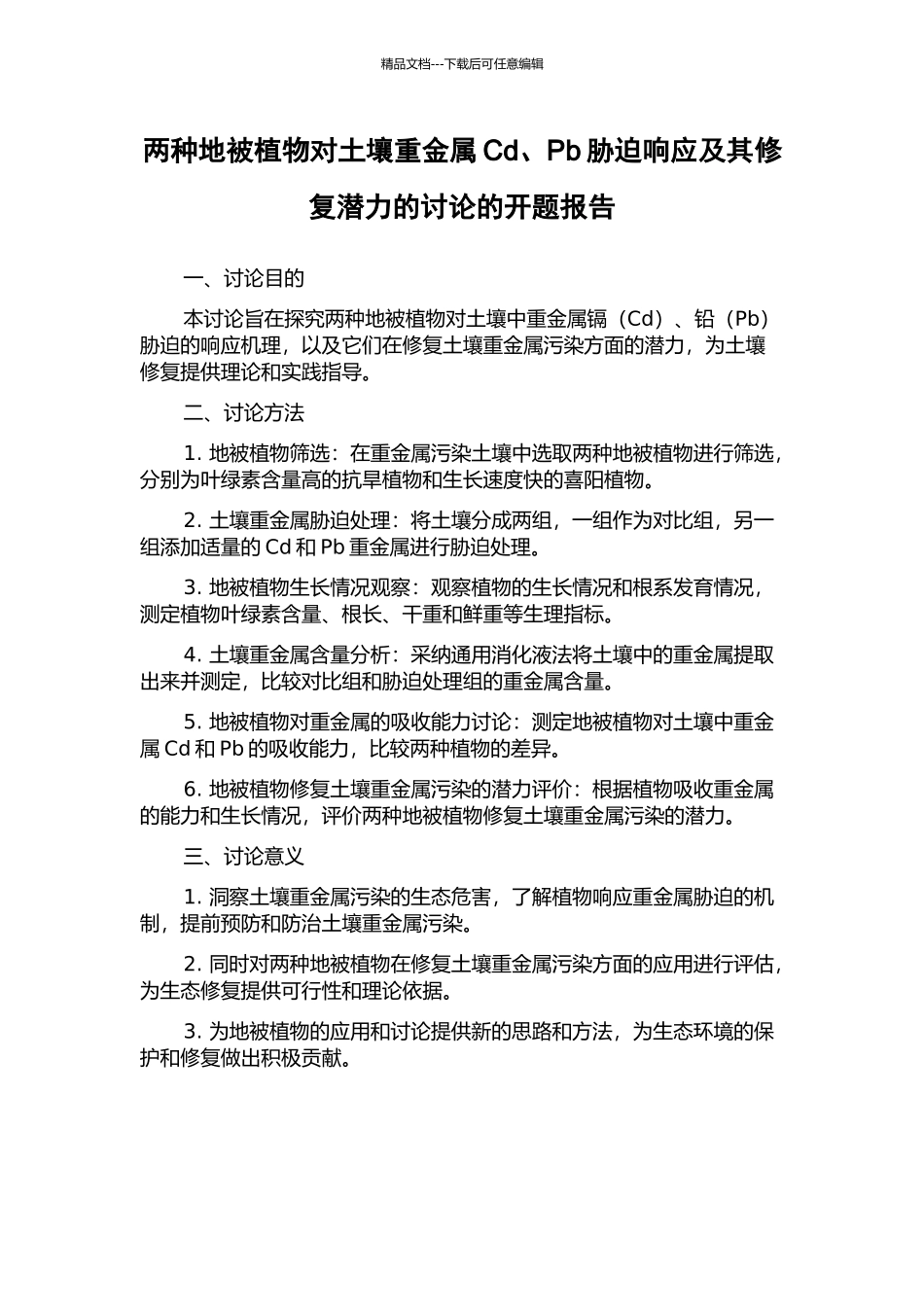 精品文档---下载后可任意编辑

两种地被植物对土壤重金属 Cd、Pb 胁迫响应及其修复潜力的讨论的开题报告

一、讨论目的

本讨论旨在探究两种地被植物对土壤中重金属镉（Cd）、铅（Pb）胁迫的响应机理，以及它们在修复土壤重金属污染方面的潜力，为土壤修复提供理论和实践指导。

二、讨论方法

1. 地被植物筛选：在重金属污染土壤中选取两种地被植物进行筛选，分别为叶绿素含量高的抗旱植物和生长速度快的喜阳植物。

2. 土壤重金属胁迫处理：将土壤分成两组，一组作为对比组，另一组添加适量的 Cd 和 Pb 重金属进行胁迫处理。

3. 地被植物生长情况观察：观察植物的生长情况和根系发育情况，测定植物叶绿素含量、根长、干重和鲜重等生理指标。

4. 土壤重金属含量分析：采纳通用消化液法将土壤中的重金属提取出来并测定，比较对比组和胁迫处理组的重金属含量。

5. 地被植物对重金属的吸收能力讨论：测定地被植物对土壤中重金属 Cd 和 Pb 的吸收能力，比较两种植物的差异。

6. 地被植物修复土壤重金属污染的潜力评价：根据植物吸收重金属的能力和生长情况，评价两种地被植物修复土壤重金属污染的潜力。

三、讨论意义

1. 洞察土壤重金属污染的生态危害，了解植物响应重金属胁迫的机制，提前预防和防治土壤重金属污染。

2. 同时对两种地被植物在修复土壤重金属污染方面的应用进行评估，为生态修复提供可行性和理论依据。

3. 为地被植物的应用和讨论提供新的思路和方法，为生态环境的保护和修复做出积极贡献。